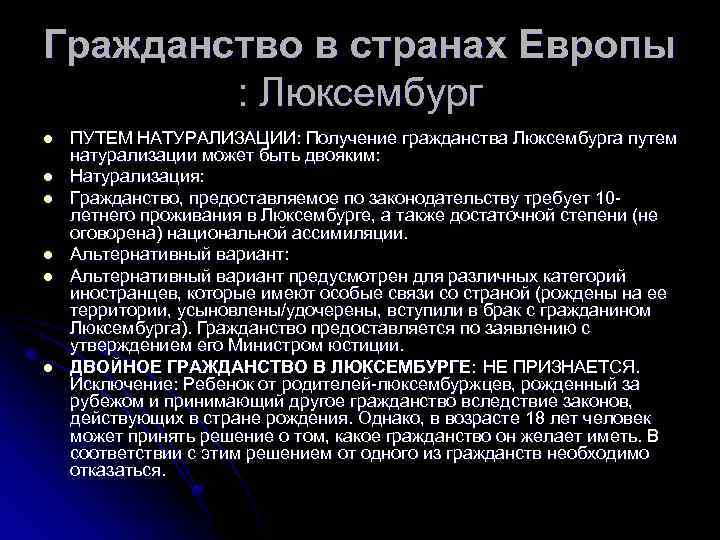 Гражданство в странах Европы : Люксембург

• ПУТЕМ НАТУРАЛИЗАЦИИ: Получение гражданства Люксембурга путем натурализации может быть двояким:
• Натурализация:
• Гражданство, предоставляемое по законодательству требует 10-летнего проживания в Люксембурге, а также достаточной степени (не оговорена) национальной ассимиляции.
• Альтернативный вариант:
• Альтернативный вариант предусмотрен для различных категорий иностранцев, которые имеют особые связи со страной (рождены на ее территории, усыновлены/удочерены, вступили в брак с гражданином Люксембурга). Гражданство предоставляется по заявлению с утверждением его Министром юстиции.
• ДВОЙНОЕ ГРАЖДАНСТВО В ЛЮКСЕМБУРГЕ: НЕ ПРИЗНАЕТСЯ. Исключение: Ребенок от родителей-люксембуржцев, рожденный за рубежом и принимающий другое гражданство вследствие законов, действующих в стране рождения. Однако, в возрасте 18 лет человек может принять решение о том, какое гражданство он желает иметь. В соответствии с этим решением от одного из гражданств необходимо отказаться.